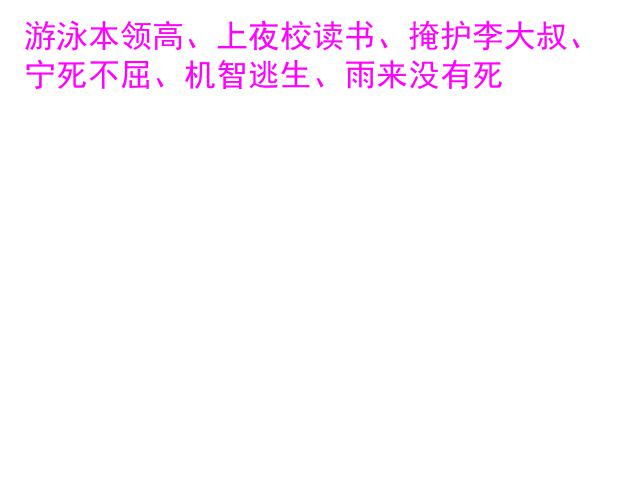 游泳本领高、上夜校读书、掩护李大叔、宁死不屈、机智逃生、雨来没有死